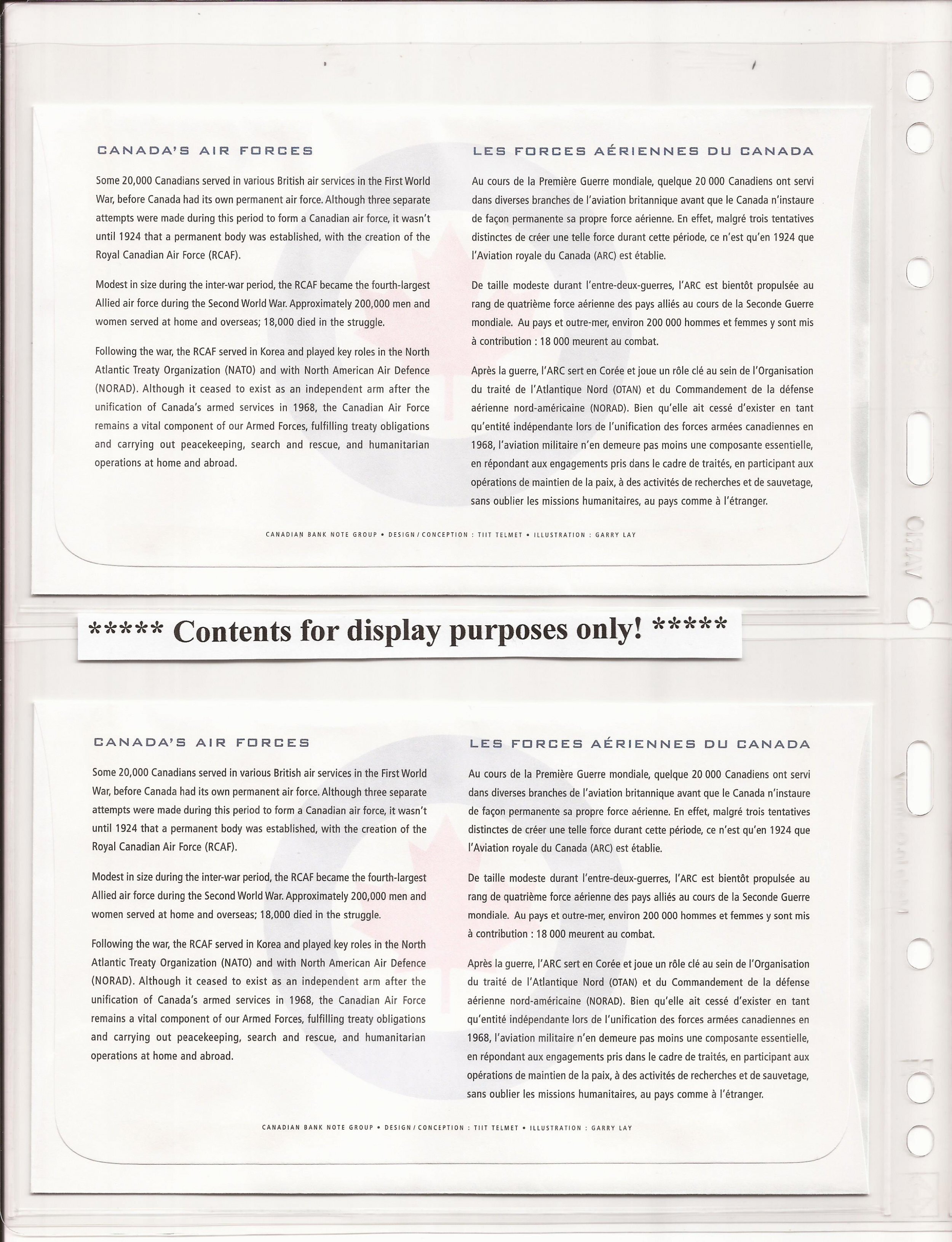 CANADA'S AIR FORCES

Some 20,000 Canadians served in various British air services in the First World War, before Canada had its own permanent air force. Although three separate attempts were made during this period to form a Canadian air force, it wasn't until 1924 that a permanent body was established, with the creation of the Royal Canadian Air Force (RCAF).

Modest in size during the inter-war period, the RCAF became the fourth-largest Allied air force during the Second World War. Approximately 200,000 men and women served at home and overseas; 18,000 died in the struggle.

Following the war, the RCAF served in Korea and played key roles in the North Atlantic Treaty Organization (NATO) and with North American Air Defence (NORAD). Although it ceased to exist as an independent arm after the unification of Canada's armed services in 1968, the Canadian Air Force remains a vital component of our Armed Forces, fulfilling treaty obligations and carrying out peacekeeping, search and rescue, and humanitarian operations at home and abroad.

LES FORCES AÉRIENNES DU CANADA

Au cours de la Première Guerre mondiale, quelque 20 000 Canadiens ont servi dans diverses branches de l'aviation britannique avant que le Canada n'instaure de façon permanente sa propre force aérienne. En effet, malgré trois tentatives distinctes de créer une telle force durant cette période, ce n'est qu'en 1924 que l'Aviation royale du Canada (ARC) est établie.

De taille modeste durant l'entre-deux-guerres, l'ARC est bientôt propulsée au rang de quatrième force aérienne des pays alliés au cours de la Seconde Guerre mondiale. Au pays et outre-mer, environ 200 000 hommes et femmes y sont mis à contribution : 18 000 meurent au combat.

Après la guerre, l'ARC sert en Corée et joue un rôle clé au sein de l'Organisation du traité de l'Atlantique Nord (OTAN) et du Commandement de la défense aérienne nord-américaine (NORAD). Bien qu'elle ait cessé d'exister en tant qu'entité indépendante lors de l'unification des forces armées canadiennes en 1968, l'aviation militaire n'en demeure pas moins une composante essentielle, en répondant aux engagements pris dans le cadre de traités, en participant aux opérations de maintien de la paix, à des activités de recherches et de sauvetage, sans oublier les missions humanitaires, au pays comme à l'étranger.

CANADIAN BANK NOTE GROUP • DESIGN / CONCEPTION : TIIT TELMET • ILLUSTRATION : GARRY LAY

***** Contents for display purposes only! *****

CANADA'S AIR FORCES

Some 20,000 Canadians served in various British air services in the First World War, before Canada had its own permanent air force. Although three separate attempts were made during this period to form a Canadian air force, it wasn't until 1924 that a permanent body was established, with the creation of the Royal Canadian Air Force (RCAF).

Modest in size during the inter-war period, the RCAF became the fourth-largest Allied air force during the Second World War. Approximately 200,000 men and women served at home and overseas; 18,000 died in the struggle.

Following the war, the RCAF served in Korea and played key roles in the North Atlantic Treaty Organization (NATO) and with North American Air Defence (NORAD). Although it ceased to exist as an independent arm after the unification of Canada's armed services in 1968, the Canadian Air Force remains a vital component of our Armed Forces, fulfilling treaty obligations and carrying out peacekeeping, search and rescue, and humanitarian operations at home and abroad.

LES FORCES AÉRIENNES DU CANADA

Au cours de la Première Guerre mondiale, quelque 20 000 Canadiens ont servi dans diverses branches de l'aviation britannique avant que le Canada n'instaure de façon permanente sa propre force aérienne. En effet, malgré trois tentatives distinctes de créer une telle force durant cette période, ce n'est qu'en 1924 que l'Aviation royale du Canada (ARC) est établie.

De taille modeste durant l'entre-deux-guerres, l'ARC est bientôt propulsée au rang de quatrième force aérienne des pays alliés au cours de la Seconde Guerre mondiale. Au pays et outre-mer, environ 200 000 hommes et femmes y sont mis à contribution : 18 000 meurent au combat.

Après la guerre, l'ARC sert en Corée et joue un rôle clé au sein de l'Organisation du traité de l'Atlantique Nord (OTAN) et du Commandement de la défense aérienne nord-américaine (NORAD). Bien qu'elle ait cessé d'exister en tant qu'entité indépendante lors de l'unification des forces armées canadiennes en 1968, l'aviation militaire n'en demeure pas moins une composante essentielle, en répondant aux engagements pris dans le cadre de traités, en participant aux opérations de maintien de la paix, à des activités de recherches et de sauvetage, sans oublier les missions humanitaires, au pays comme à l'étranger.

CANADIAN BANK NOTE GROUP • DESIGN / CONCEPTION : TIIT TELMET • ILLUSTRATION : GARRY LAY